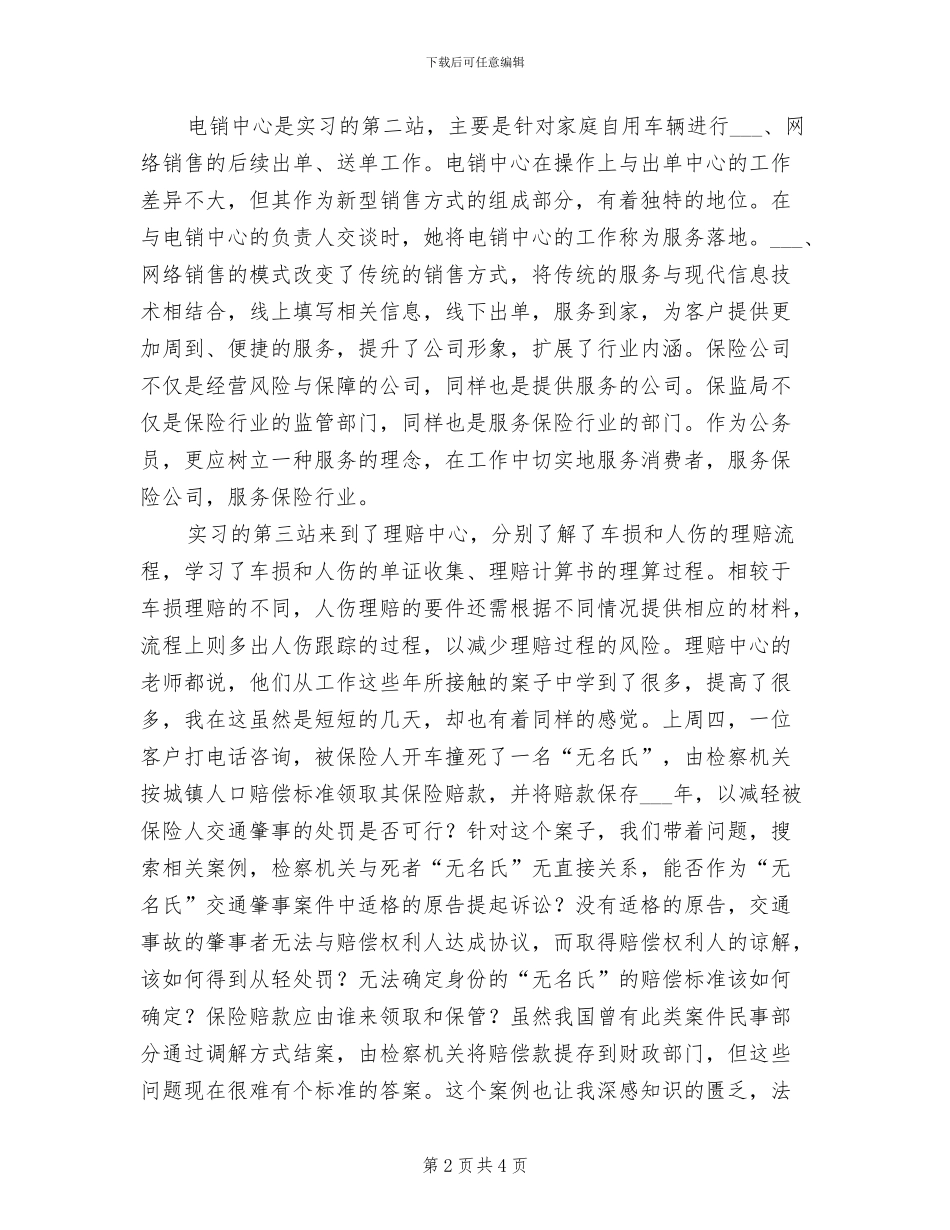 下载后可任意编辑

电销中心是实习的第二站，主要是针对家庭自用车辆进行___、网络销售的后续出单、送单工作。电销中心在操作上与出单中心的工作差异不大，但其作为新型销售方式的组成部分，有着独特的地位。在与电销中心的负责人交谈时，她将电销中心的工作称为服务落地。___、网络销售的模式改变了传统的销售方式，将传统的服务与现代信息技术相结合，线上填写相关信息，线下出单，服务到家，为客户提供更加周到、便捷的服务，提升了公司形象，扩展了行业内涵。保险公司不仅是经营风险与保障的公司，同样也是提供服务的公司。保监局不仅是保险行业的监管部门，同样也是服务保险行业的部门。作为公务员，更应树立一种服务的理念，在工作中切实地服务消费者，服务保险公司，服务保险行业。

实习的第三站来到了理赔中心，分别了解了车损和人伤的理赔流程，学习了车损和人伤的单证收集、理赔计算书的理算过程。相较于车损理赔的不同，人伤理赔的要件还需根据不同情况提供相应的材料，流程上则多出人伤跟踪的过程，以减少理赔过程的风险。理赔中心的老师都说，他们从工作这些年所接触的案子中学到了很多，提高了很多，我在这虽然是短短的几天，却也有着同样的感觉。上周四，一位客户打电话咨询，被保险人开车撞死了一名“无名氏”，由检察机关按城镇人口赔偿标准领取其保险赔款，并将赔款保存___年，以减轻被保险人交通肇事的处罚是否可行？针对这个案子，我们带着问题，搜索相关案例，检察机关与死者“无名氏”无直接关系，能否作为“无名氏”交通肇事案件中适格的原告提起诉讼？没有适格的原告，交通事故的肇事者无法与赔偿权利人达成协议，而取得赔偿权利人的谅解，该如何得到从轻处罚？无法确定身份的“无名氏”的赔偿标准该如何确定？保险赔款应由谁来领取和保管？虽然我国曾有此类案件民事部分通过调解方式结案，由检察机关将赔偿款提存到财政部门，但这些问题现在很难有个标准的答案。这个案例也让我深感知识的匮乏，法

第 2 页 共 4 页